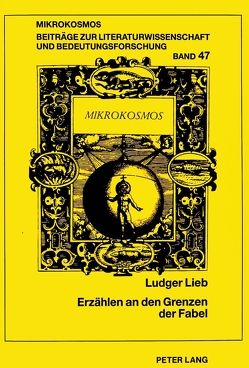 MIKROKOSMOS
BEITRÄGE ZUR LITERATURWISSENSCHAFT UND BEDEUTUNGSFORSCHUNG
BAND 47

MIKROKOSMOS

Ludger Lieb

Erzählen an den Grenzen der Fabel

PETER LANG